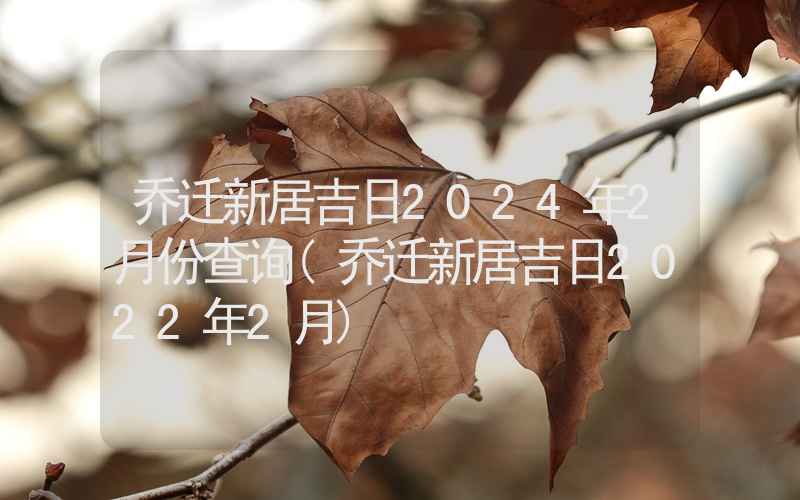 乔迁新居吉日2024年2月份查询（乔迁新居吉日2022年2月）